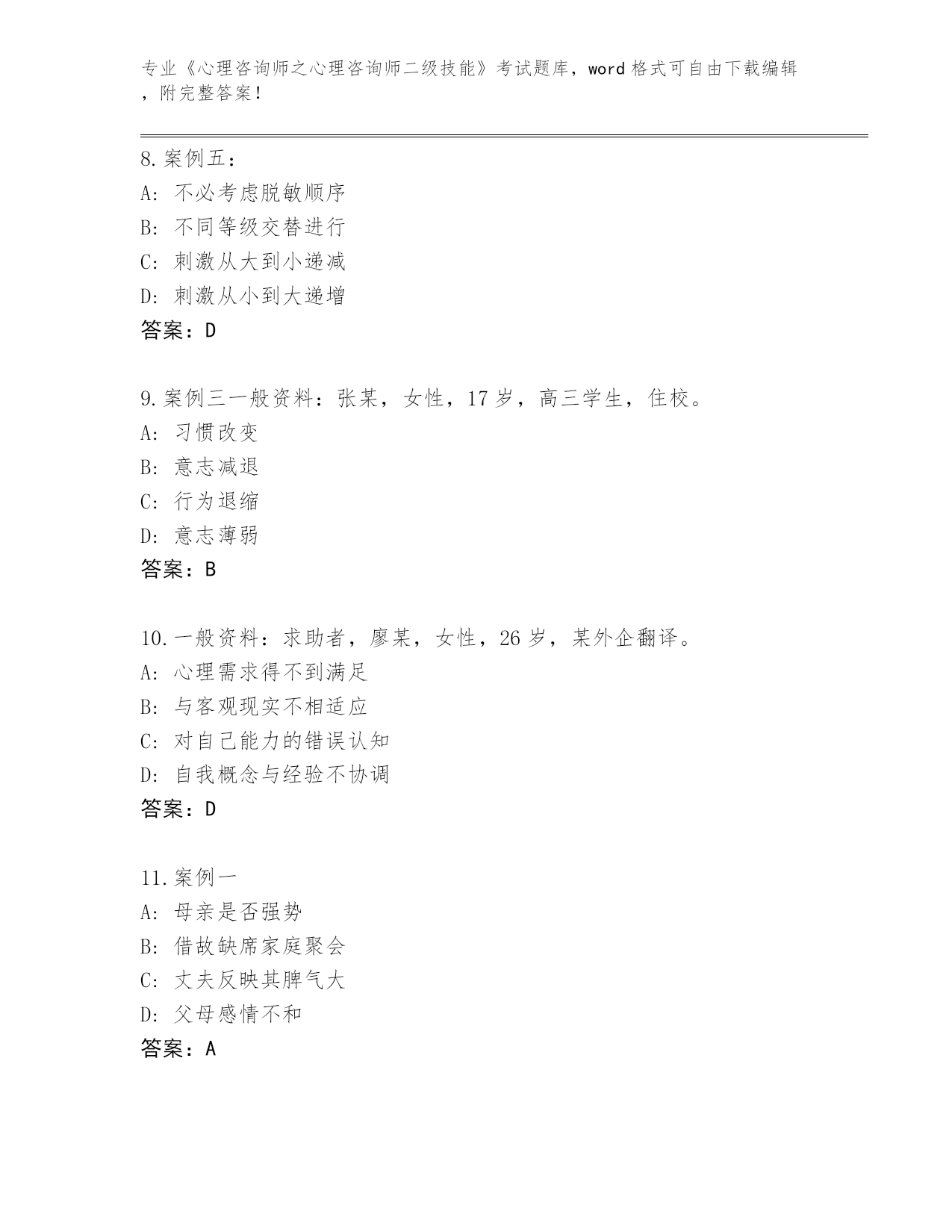 专业《心理咨询师之心理咨询师二级技能》考试题库，word 格式可自由下载编辑，附完整答案！

8. 案例五：
A: 不必考虑脱敏顺序
B: 不同等级交替进行
C: 刺激从大到小递减
D: 刺激从小到大递增
答案：D

9. 案例三一般资料：张某，女性，17 岁，高三学生，住校。
A: 习惯改变
B: 意志减退
C: 行为退缩
D: 意志薄弱
答案：B

10. 一般资料：求助者，廖某，女性，26 岁，某外企翻译。
A: 心理需求得不到满足
B: 与客观现实不相适应
C: 对自己能力的错误认知
D: 自我概念与经验不协调
答案：D

11. 案例一
A: 母亲是否强势
B: 借故缺席家庭聚会
C: 丈夫反映其脾气大
D: 父母感情不和
答案：A